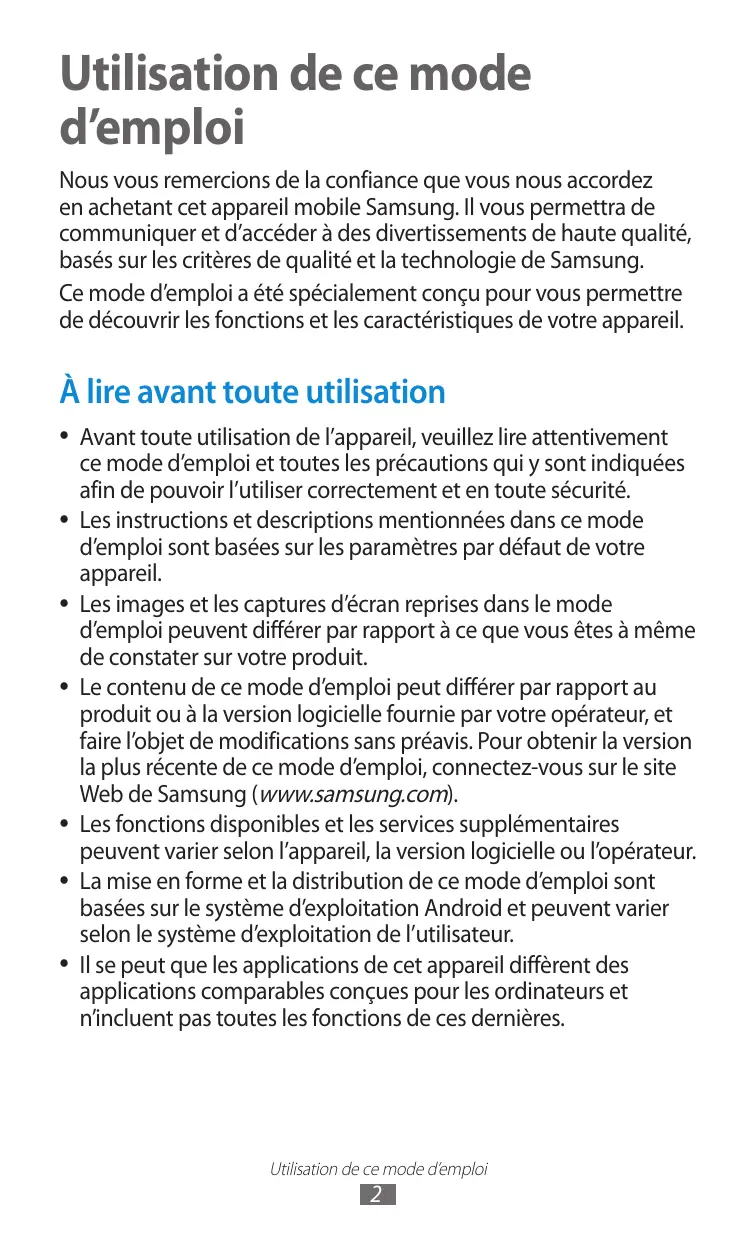 Utilisation de ce mode d’emploi

Nous vous remercions de la confiance que vous nous accordez en achetant cet appareil mobile Samsung. Il vous permettra de communiquer et d’accéder à des divertissements de haute qualité, basés sur les critères de qualité et la technologie de Samsung.

Ce mode d’emploi a été spécialement conçu pour vous permettre de découvrir les fonctions et les caractéristiques de votre appareil.

À lire avant toute utilisation

• Avant toute utilisation de l’appareil, veuillez lire attentivement ce mode d’emploi et toutes les précautions qui y sont indiquées afin de pouvoir l’utiliser correctement et en toute sécurité.
• Les instructions et descriptions mentionnées dans ce mode d’emploi sont basées sur les paramètres par défaut de votre appareil.
• Les images et les captures d’écran reprises dans le mode d’emploi peuvent différer par rapport à ce que vous êtes à même de constater sur votre produit.
• Le contenu de ce mode d’emploi peut différer par rapport au produit ou à la version logicielle fournie par votre opérateur, et faire l’objet de modifications sans préavis. Pour obtenir la version la plus récente de ce mode d’emploi, connectez-vous sur le site Web de Samsung (www.samsung.com).
• Les fonctions disponibles et les services supplémentaires peuvent varier selon l’appareil, la version logicielle ou l’opérateur.
• La mise en forme et la distribution de ce mode d’emploi sont basées sur le système d’exploitation Android et peuvent varier selon le système d’exploitation de l’utilisateur.
• Il se peut que les applications de cet appareil diffèrent des applications comparables conçues pour les ordinateurs et n’incluent pas toutes les fonctions de ces dernières.

Utilisation de ce mode d’emploi
2